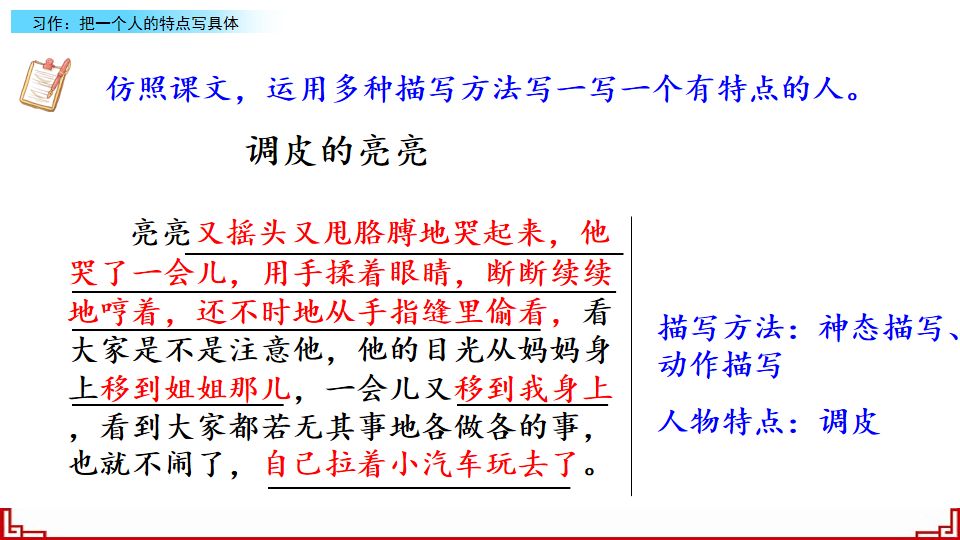 习作：把一个人的特点写具体

仿照课文，运用多种描写方法写一写一个有特点的人。

调皮的亮亮

亮亮又摇头又甩胳膊地哭起来，他哭了一会儿，用手揉着眼睛，断断续续地哼着，还不时地从手指缝里偷看，看大家是不是注意他，他的目光从妈妈身上移到姐姐那儿，一会儿又移到我身上，看到大家都若无其事地各做各的事，也就不闹了，自己拉着小汽车玩去了。

描写方法：神态描写、动作描写

人物特点：调皮